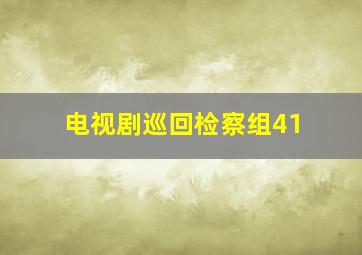 电视剧巡回检察组41